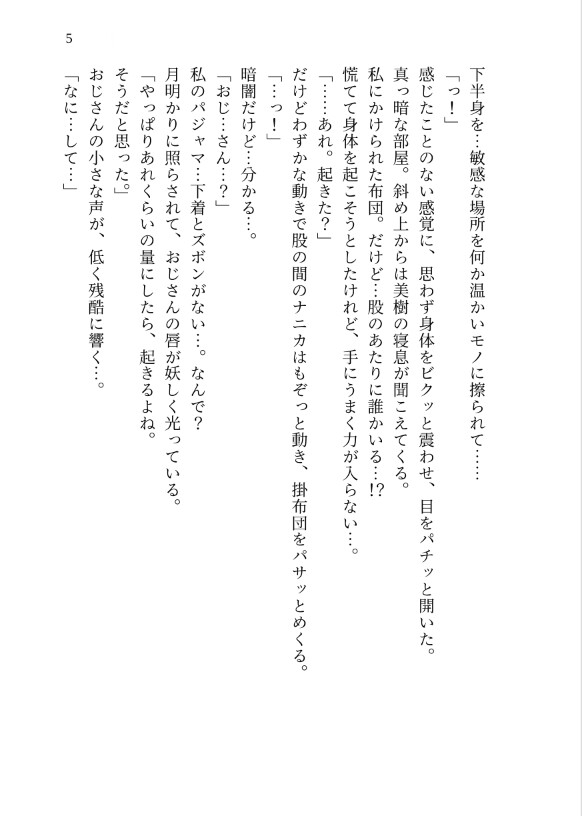 5

下半身を…敏感な場所を何か温かいモノに擦られて……

「っ！」

感じたことのない感覚に、思わず身体をビクッと震わせ、目をパチッと開いた。

真っ暗な部屋。斜め上からは美樹の寝息が聞こえてくる。

私にかけられた布団。だけど…股のあたりに誰かいる…!?

慌てて身体を起こそうとしたけれど、手にうまく力が入らない…。

「……あれ。起きた？」

だけどわずかな動きで股の間のナニカはもぞっと動き、掛布団をパサッとめくる。

「…っ！」

暗闇だけど…分かる…。

「おじ…さん…？」

私のパジャマ…下着とズボンがない…。なんで？

月明かりに照らされて、おじさんの唇が妖しく光っている。

「やっぱりあれくらいの量にしたら、起きるよね。

そうだと思った。」

おじさんの小さな声が、低く残酷に響く…。

「なに…して…」